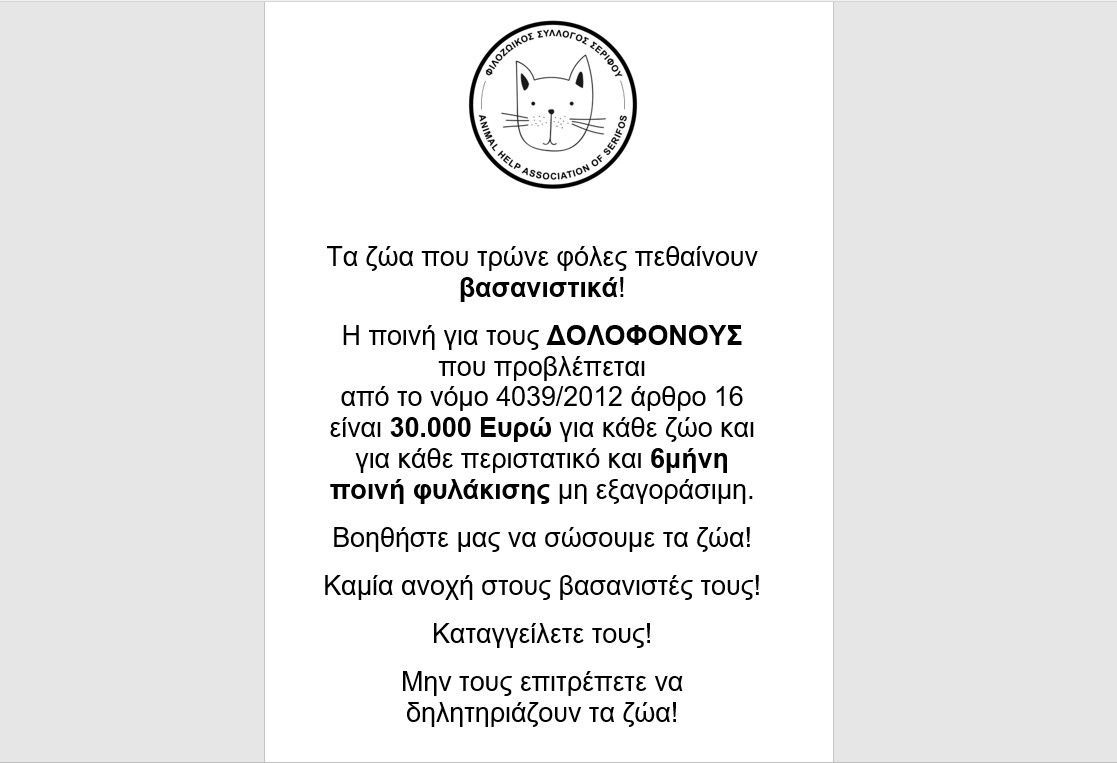 ΦΙΛΟΖΩΙΚΟΣ ΣΥΛΛΟΓΟΣ ΣΕΡΙΦΟΥ
ANIMAL HELP ASSOCIATION OF SERIFOS

Τα ζώα που τρώνε φόλες πεθαίνουν βασανιστικά!

Η ποινή για τους ΔΟΛΟΦΟΝΟΥΣ που προβλέπεται από το νόμο 4039/2012 άρθρο 16 είναι 30.000 Ευρώ για κάθε ζώο και για κάθε περιστατικό και 6μήνη ποινή φυλάκισης μη εξαγοράσιμη.

Βοηθήστε μας να σώσουμε τα ζώα!

Καμία ανοχή στους βασανιστές τους!

Καταγγείλετε τους!

Μην τους επιτρέπετε να δηλητηριάζουν τα ζώα!